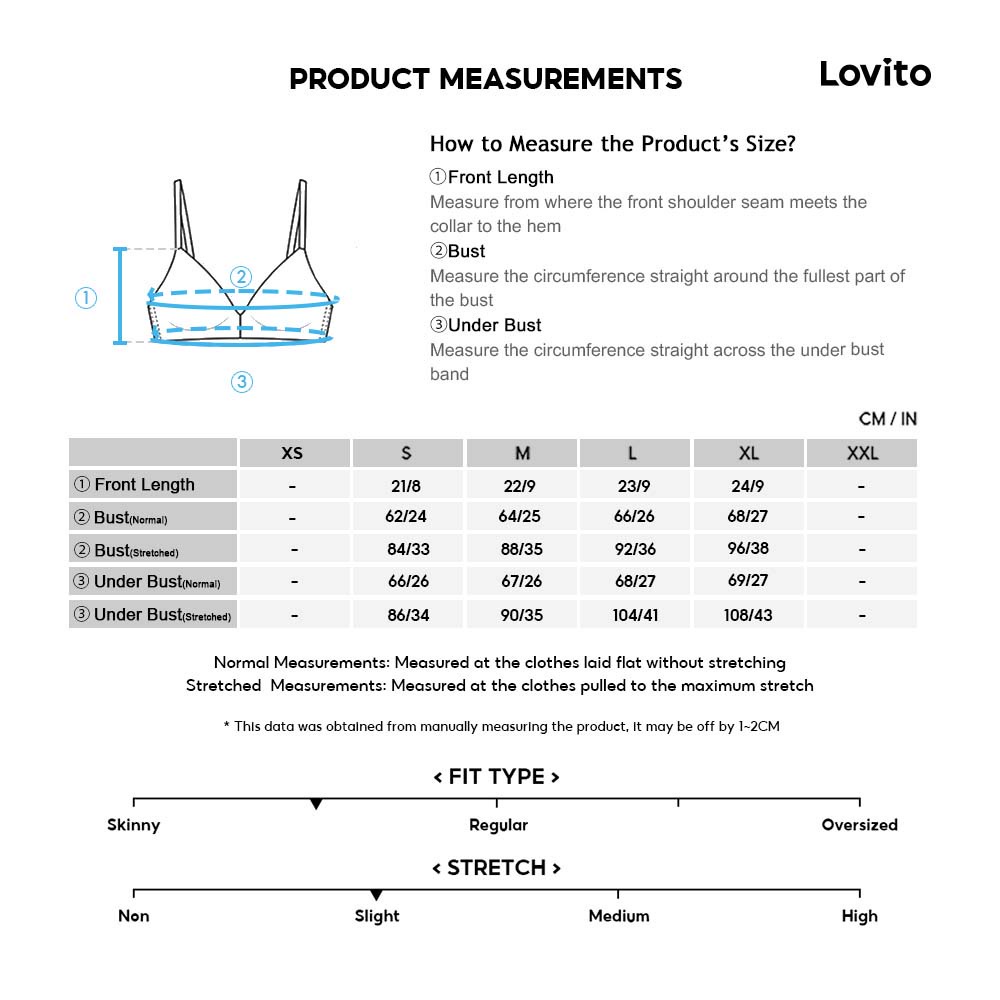 PRODUCT MEASUREMENTS

Lovito

① ② ③

How to Measure the Product's Size?

①Front Length
Measure from where the front shoulder seam meets the collar to the hem
②Bust
Measure the circumference straight around the fullest part of the bust
③Under Bust
Measure the circumference straight across the under bust band

CM / IN

| | XS | S | M | L | XL | XXL |
|---|---|---|---|---|---|---|
| ① Front Length | - | 21/8 | 22/9 | 23/9 | 24/9 | - |
| ② Bust(Normal) | - | 62/24 | 64/25 | 66/26 | 68/27 | - |
| ② Bust(Stretched) | - | 84/33 | 88/35 | 92/36 | 96/38 | - |
| ③ Under Bust(Normal) | - | 66/26 | 67/26 | 68/27 | 69/27 | - |
| ③ Under Bust(Stretched) | - | 86/34 | 90/35 | 104/41 | 108/43 | - |

Normal Measurements: Measured at the clothes laid flat without stretching
Stretched Measurements: Measured at the clothes pulled to the maximum stretch

* This data was obtained from manually measuring the product, it may be off by 1~2CM

< FIT TYPE >

Skinny Regular Oversized

< STRETCH >

Non Slight Medium High